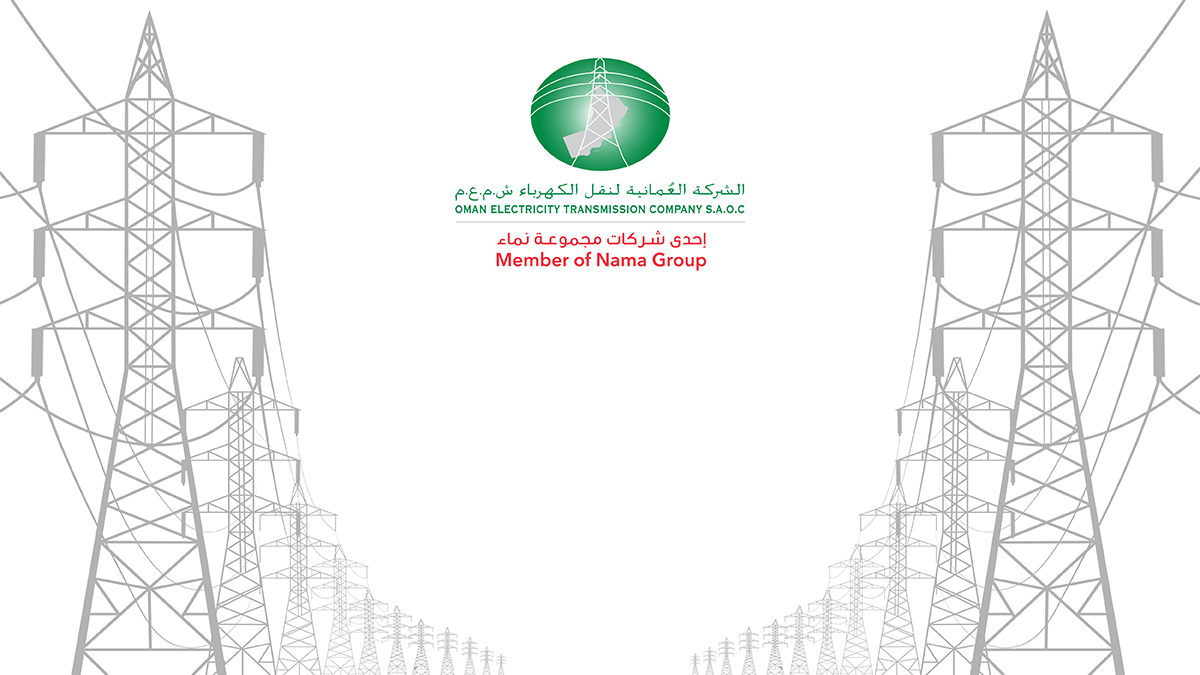 الشركة العُمانية لنقل الكهرباء ش.م.ع.م
OMAN ELECTRICITY TRANSMISSION COMPANY S.A.O.C

إحدى شركات مجموعة نماء
Member of Nama Group